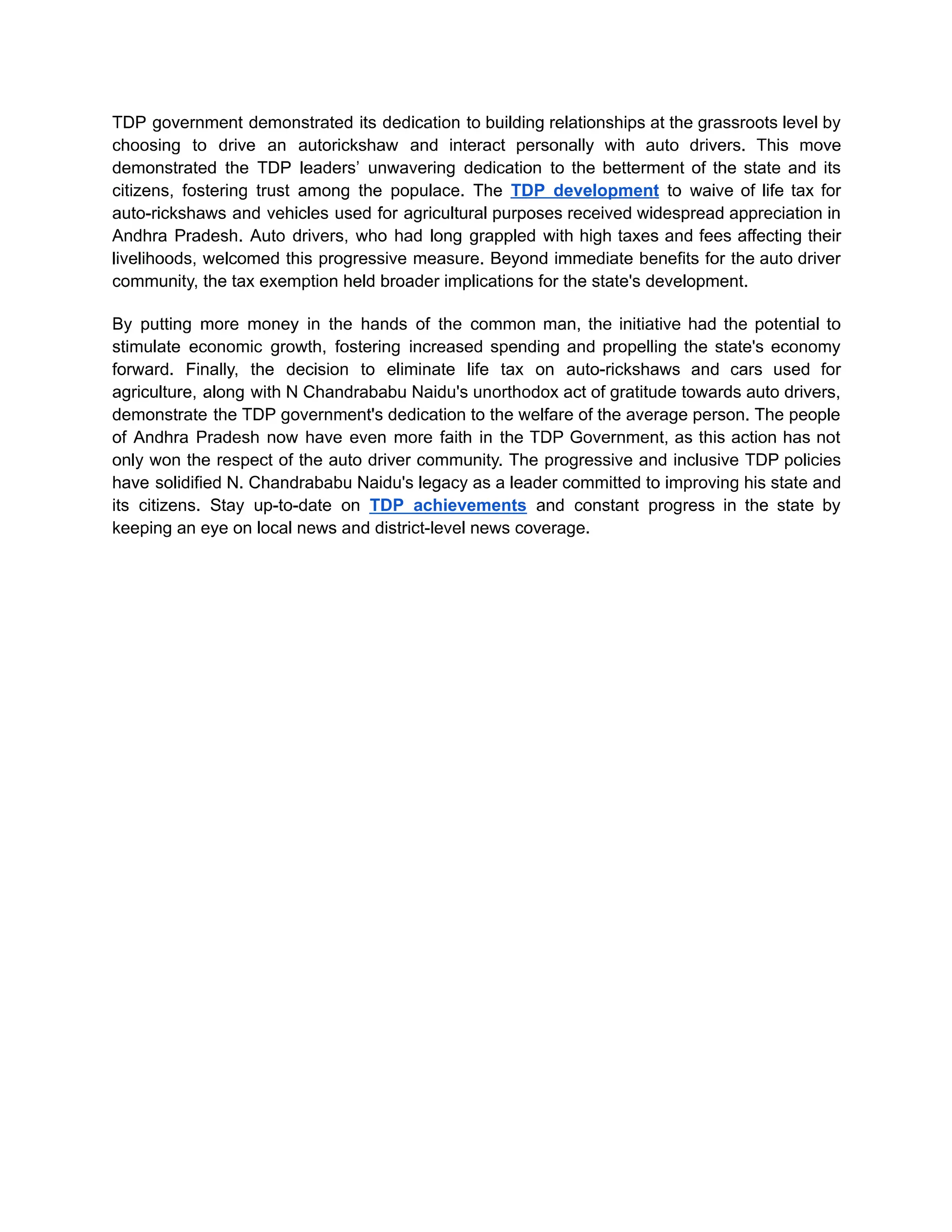 TDP government demonstrated its dedication to building relationships at the grassroots level by choosing to drive an autorickshaw and interact personally with auto drivers. This move demonstrated the TDP leaders’ unwavering dedication to the betterment of the state and its citizens, fostering trust among the populace. The TDP development to waive of life tax for auto-rickshaws and vehicles used for agricultural purposes received widespread appreciation in Andhra Pradesh. Auto drivers, who had long grappled with high taxes and fees affecting their livelihoods, welcomed this progressive measure. Beyond immediate benefits for the auto driver community, the tax exemption held broader implications for the state's development.

By putting more money in the hands of the common man, the initiative had the potential to stimulate economic growth, fostering increased spending and propelling the state's economy forward. Finally, the decision to eliminate life tax on auto-rickshaws and cars used for agriculture, along with N Chandrababu Naidu's unorthodox act of gratitude towards auto drivers, demonstrate the TDP government's dedication to the welfare of the average person. The people of Andhra Pradesh now have even more faith in the TDP Government, as this action has not only won the respect of the auto driver community. The progressive and inclusive TDP policies have solidified N. Chandrababu Naidu's legacy as a leader committed to improving his state and its citizens. Stay up-to-date on TDP achievements and constant progress in the state by keeping an eye on local news and district-level news coverage.